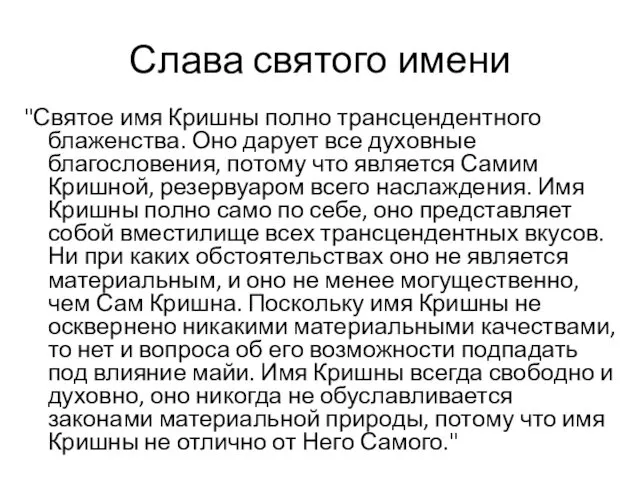 Слава святого имени

"Святое имя Кришны полно трансцендентного блаженства. Оно дарует все духовные благословения, потому что является Самим Кришной, резервуаром всего наслаждения. Имя Кришны полно само по себе, оно представляет собой вместилище всех трансцендентных вкусов. Ни при каких обстоятельствах оно не является материальным, и оно не менее могущественно, чем Сам Кришна. Поскольку имя Кришны не осквернено никакими материальными качествами, то нет и вопроса об его возможности подпадать под влияние майи. Имя Кришны всегда свободно и духовно, оно никогда не обуславливается законами материальной природы, потому что имя Кришны не отлично от Него Самого."